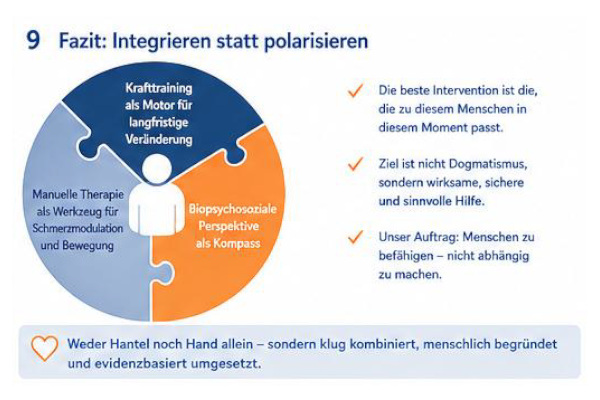 9 Fazit: Integrieren statt polarisieren

Krafttraining als Motor für langfristige Veränderung

Manuelle Therapie als Werkzeug für Schmerzmodulation und Bewegung

Biopsychosoziale Perspektive als Kompass

Die beste Intervention ist die, die zu diesem Menschen in diesem Moment passt.

Ziel ist nicht Dogmatismus, sondern wirksame, sichere und sinnvolle Hilfe.

Unser Auftrag: Menschen zu befähigen – nicht abhängig zu machen.

Weder Hantel noch Hand allein – sondern klug kombiniert, menschlich begründet und evidenzbasiert umgesetzt.